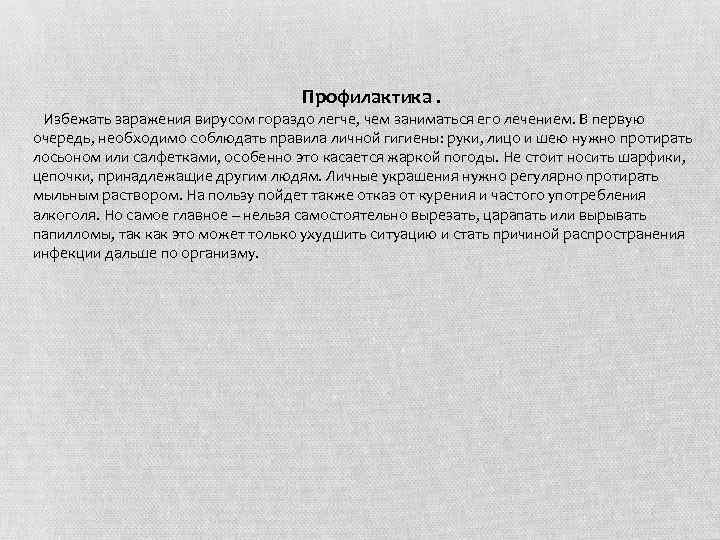 Профилактика .

Избежать заражения вирусом гораздо легче, чем заниматься его лечением. В первую очередь, необходимо соблюдать правила личной гигиены: руки, лицо и шею нужно протирать лосьоном или салфетками, особенно это касается жаркой погоды. Не стоит носить шарфики, цепочки, принадлежащие другим людям. Личные украшения нужно регулярно протирать мыльным раствором. На пользу пойдет также отказ от курения и частого употребления алкоголя. Но самое главное – нельзя самостоятельно вырезать, царапать или вырывать папилломы, так как это может только ухудшить ситуацию и стать причиной распространения инфекции дальше по организму.